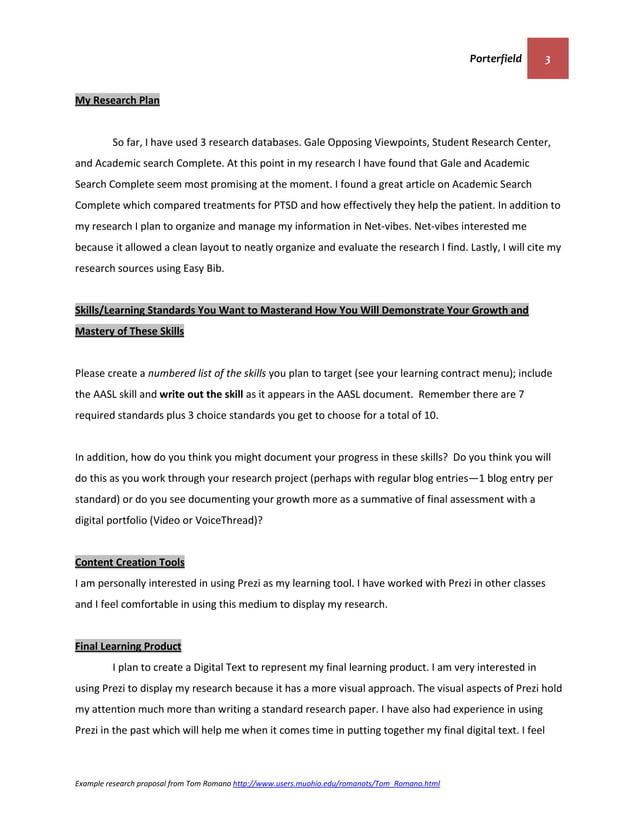 Porterfield 3

My Research Plan

So far, I have used 3 research databases. Gale Opposing Viewpoints, Student Research Center, and Academic search Complete. At this point in my research I have found that Gale and Academic Search Complete seem most promising at the moment. I found a great article on Academic Search Complete which compared treatments for PTSD and how effectively they help the patient. In addition to my research I plan to organize and manage my information in Net-vibes. Net-vibes interested me because it allowed a clean layout to neatly organize and evaluate the research I find. Lastly, I will cite my research sources using Easy Bib.

Skills/Learning Standards You Want to Masterand How You Will Demonstrate Your Growth and Mastery of These Skills

Please create a numbered list of the skills you plan to target (see your learning contract menu); include the AASL skill and write out the skill as it appears in the AASL document. Remember there are 7 required standards plus 3 choice standards you get to choose for a total of 10.

In addition, how do you think you might document your progress in these skills? Do you think you will do this as you work through your research project (perhaps with regular blog entries—1 blog entry per standard) or do you see documenting your growth more as a summative of final assessment with a digital portfolio (Video or VoiceThread)?

Content Creation Tools
I am personally interested in using Prezi as my learning tool. I have worked with Prezi in other classes and I feel comfortable in using this medium to display my research.

Final Learning Product
I plan to create a Digital Text to represent my final learning product. I am very interested in using Prezi to display my research because it has a more visual approach. The visual aspects of Prezi hold my attention much more than writing a standard research paper. I have also had experience in using Prezi in the past which will help me when it comes time in putting together my final digital text. I feel

Example research proposal from Tom Romano http://www.users.muohio.edu/romanots/Tom_Romano.html